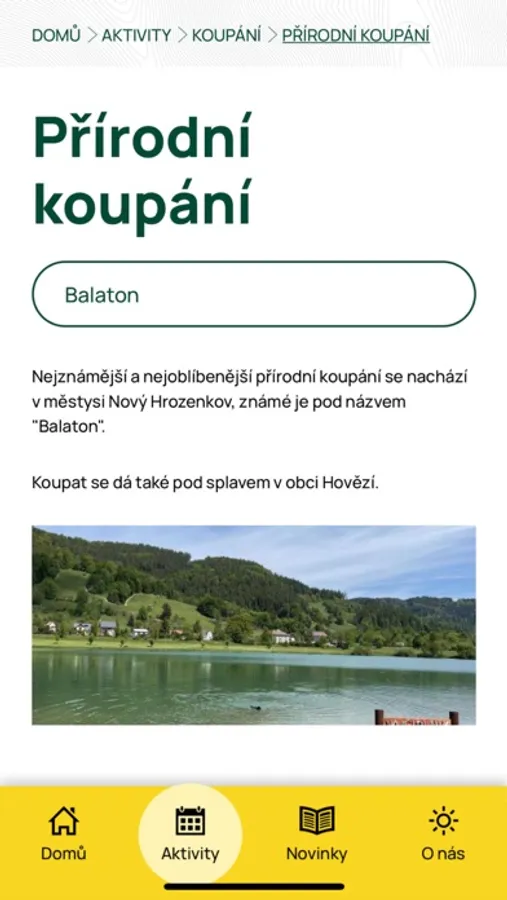 DOMŮ > AKTIVITY > KOUPÁNÍ > PŘÍRODNÍ KOUPÁNÍ

Přírodní koupání

Balaton

Nejznámější a nejoblíbenější přírodní koupání se nachází v městysi Nový Hrozenkov, známé je pod názvem "Balaton".

Koupat se dá také pod splavem v obci Hovězí.

Domů
Aktivity
Novinky
O nás